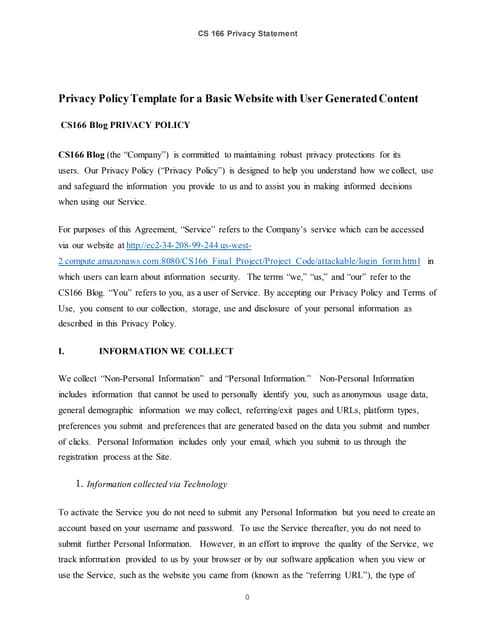 CS 166 Privacy Statement

Privacy Policy Template for a Basic Website with User Generated Content

CS166 Blog PRIVACY POLICY

CS166 Blog (the "Company") is committed to maintaining robust privacy protections for its users. Our Privacy Policy ("Privacy Policy") is designed to help you understand how we collect, use and safeguard the information you provide to us and to assist you in making informed decisions when using our Service.

For purposes of this Agreement, "Service" refers to the Company's service which can be accessed via our website at http://ec2-34-208-99-244.us-west-2.compute.amazonaws.com:8080/CS166_Final_Project/Project_Code/attackable/login_form.html in which users can learn about information security. The terms "we," "us," and "our" refer to the CS166 Blog. "You" refers to you, as a user of Service. By accepting our Privacy Policy and Terms of Use, you consent to our collection, storage, use and disclosure of your personal information as described in this Privacy Policy.

I. INFORMATION WE COLLECT

We collect "Non-Personal Information" and "Personal Information." Non-Personal Information includes information that cannot be used to personally identify you, such as anonymous usage data, general demographic information we may collect, referring/exit pages and URLs, platform types, preferences you submit and preferences that are generated based on the data you submit and number of clicks. Personal Information includes only your email, which you submit to us through the registration process at the Site.

1. Information collected via Technology

To activate the Service you do not need to submit any Personal Information but you need to create an account based on your username and password. To use the Service thereafter, you do not need to submit further Personal Information. However, in an effort to improve the quality of the Service, we track information provided to us by your browser or by our software application when you view or use the Service, such as the website you came from (known as the "referring URL"), the type of

0